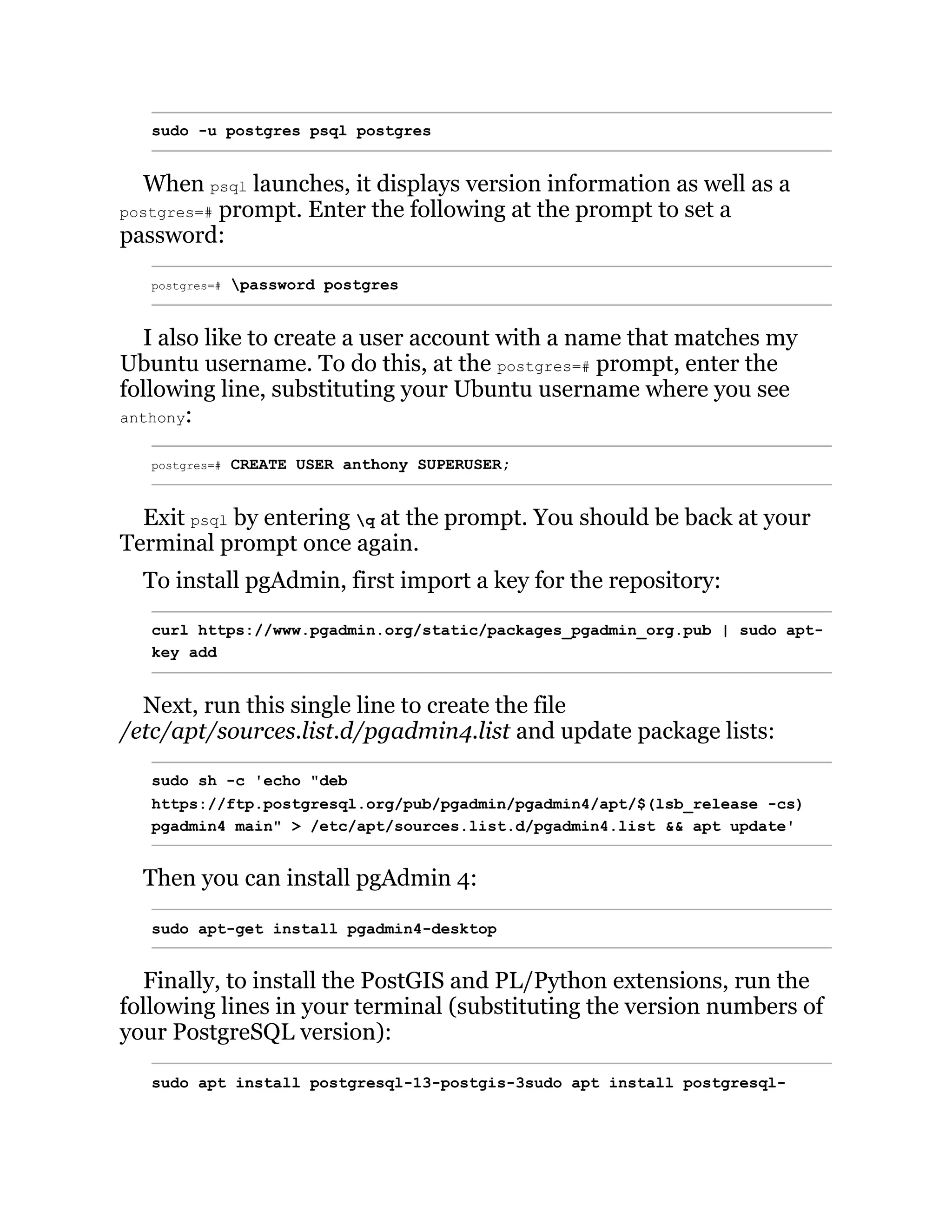 sudo -u postgres psql postgres

When psql launches, it displays version information as well as a postgres=# prompt. Enter the following at the prompt to set a password:

postgres=# \password postgres

I also like to create a user account with a name that matches my Ubuntu username. To do this, at the postgres=# prompt, enter the following line, substituting your Ubuntu username where you see anthony:

postgres=# CREATE USER anthony SUPERUSER;

Exit psql by entering \q at the prompt. You should be back at your Terminal prompt once again.

To install pgAdmin, first import a key for the repository:

curl https://www.pgadmin.org/static/packages_pgadmin_org.pub | sudo apt-key add

Next, run this single line to create the file /etc/apt/sources.list.d/pgadmin4.list and update package lists:

sudo sh -c 'echo "deb https://ftp.postgresql.org/pub/pgadmin/pgadmin4/apt/$(lsb_release -cs) pgadmin4 main" > /etc/apt/sources.list.d/pgadmin4.list && apt update'

Then you can install pgAdmin 4:

sudo apt-get install pgadmin4-desktop

Finally, to install the PostGIS and PL/Python extensions, run the following lines in your terminal (substituting the version numbers of your PostgreSQL version):

sudo apt install postgresql-13-postgis-3sudo apt install postgresql-